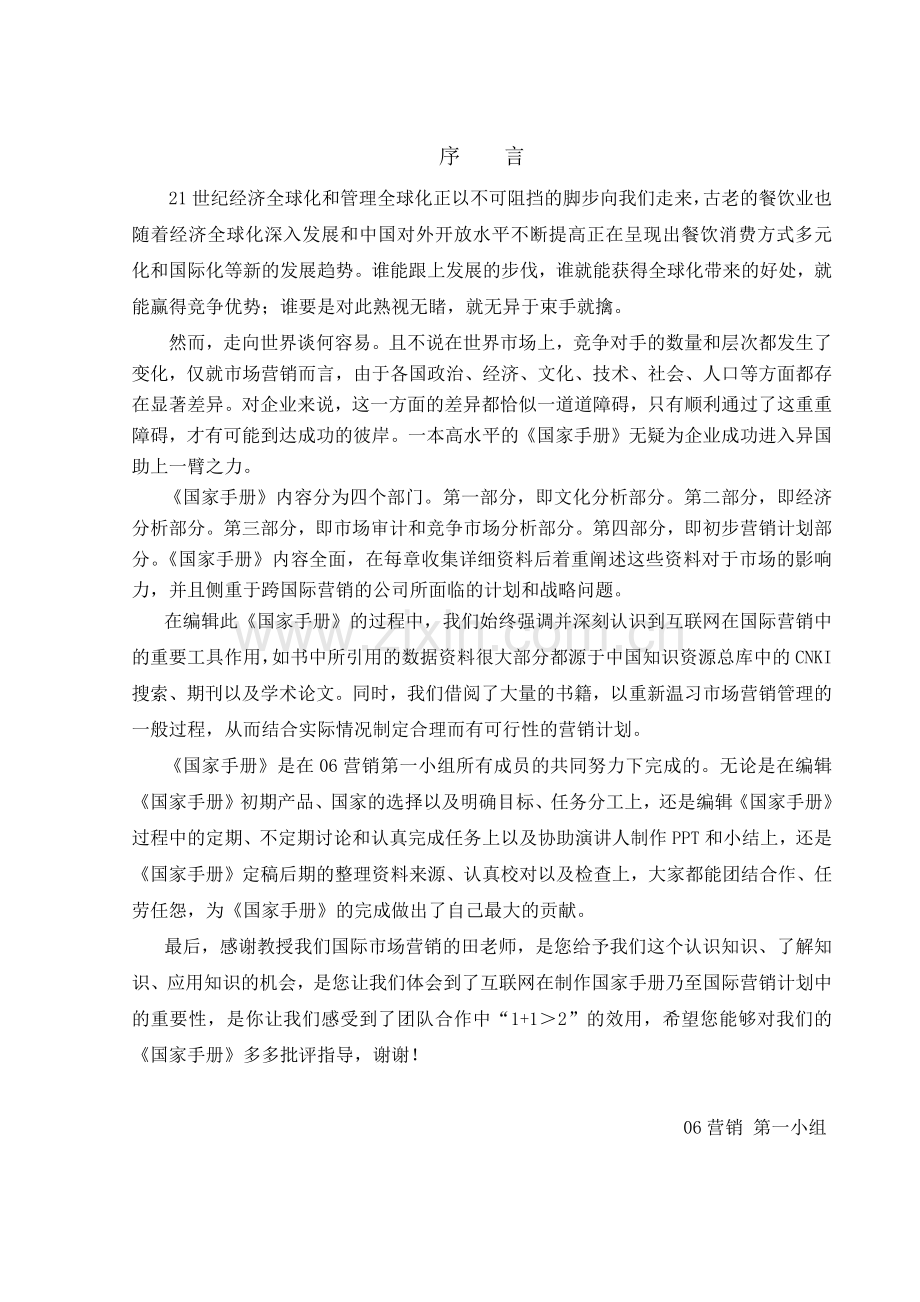 序　言

21世纪经济全球化和管理全球化正以不可阻挡的脚步向我们走来，古老的餐饮业也随着经济全球化深入发展和中国对外开放水平不断提高正在呈现出餐饮消费方式多元化和国际化等新的发展趋势。谁能跟上发展的步伐，谁就能获得全球化带来的好处，就能赢得竞争优势；谁要是对此熟视无睹，就无异于束手就擒。

然而，走向世界谈何容易。且不说在世界市场上，竞争对手的数量和层次都发生了变化，仅就市场营销而言，由于各国政治、经济、文化、技术、社会、人口等方面都存在显著差异。对企业来说，这一方面的差异都恰似一道道障碍，只有顺利通过了这重重障碍，才有可能到达成功的彼岸。一本高水平的《国家手册》无疑为企业成功进入异国助上一臂之力。

《国家手册》内容分为四个部门。第一部分，即文化分析部分。第二部分，即经济分析部分。第三部分，即市场审计和竞争市场分析部分。第四部分，即初步营销计划部分。《国家手册》内容全面，在每章收集详细资料后着重阐述这些资料对于市场的影响力，并且侧重于跨国际营销的公司所面临的计划和战略问题。

在编辑此《国家手册》的过程中，我们始终强调并深刻认识到互联网在国际营销中的重要工具作用，如书中所引用的数据资料很大部分都源于中国知识资源总库中的CNKI搜索、期刊以及学术论文。同时，我们借阅了大量的书籍，以重新温习市场营销管理的一般过程，从而结合实际情况制定合理而有可行性的营销计划。

《国家手册》是在06营销第一小组所有成员的共同努力下完成的。无论是在编辑《国家手册》初期产品、国家的选择以及明确目标、任务分工上，还是编辑《国家手册》过程中的定期、不定期讨论和认真完成任务上以及协助演讲人制作PPT和小结上，还是《国家手册》定稿后期的整理资料来源、认真校对以及检查上，大家都能团结合作、任劳任怨，为《国家手册》的完成做出了自己最大的贡献。

最后，感谢教授我们国际市场营销的田老师，是您给予我们这个认识知识、了解知识、应用知识的机会，是您让我们体会到了互联网在制作国家手册乃至国际营销计划中的重要性，是你让我们感受到了团队合作中“1+1＞2”的效用，希望您能够对我们的《国家手册》多多批评指导，谢谢！

06营销 第一小组

www.zixin.com.cn